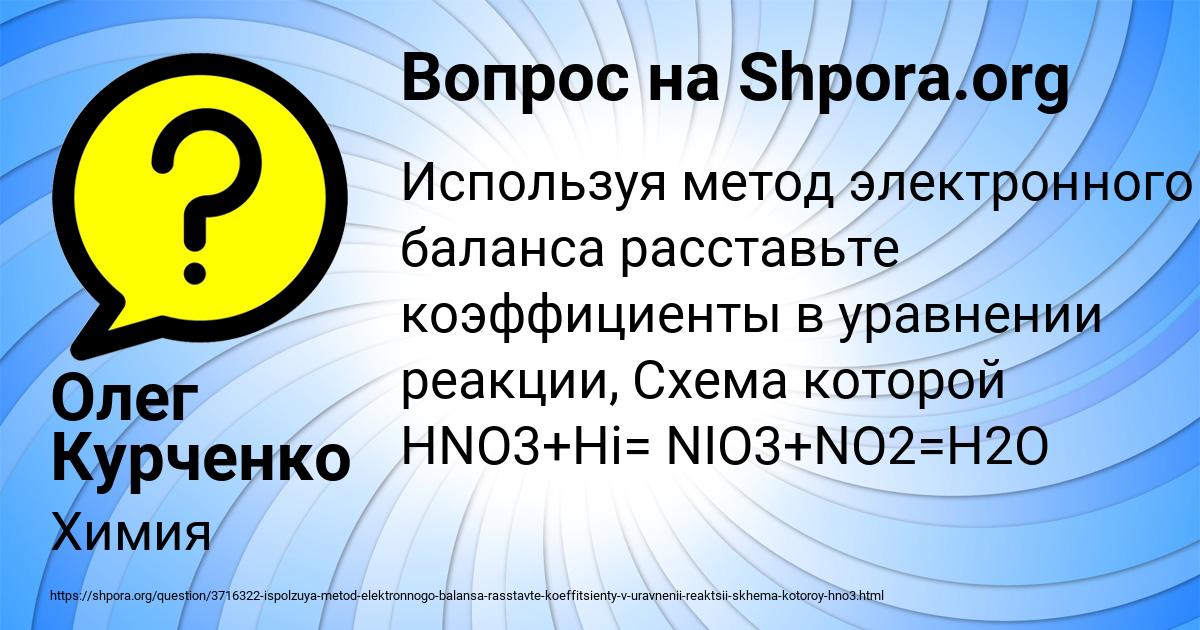 Вопрос на Shpora.org

Используя метод электронного баланса расставьте коэффициенты в уравнении реакции, Схема которой HNO3+Hi= NIO3+NO2=H2O

Олег Курченко

Химия

https://shpora.org/question/3716322-ispolzuya-metod-elektronnogo-balansa-rasstavte-koeffitsienty-v-uravnenii-reaktsii-skhema-kotoroy-hno3.html